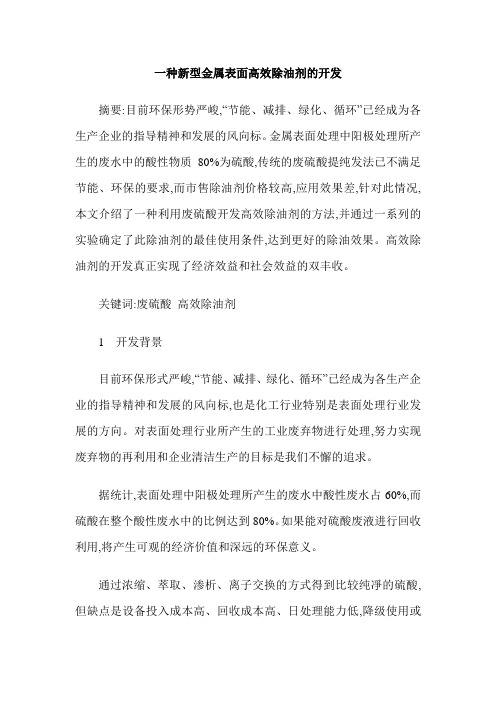 一种新型金属表面高效除油剂的开发

摘要:目前环保形势严峻,“节能、减排、绿化、循环”已经成为各生产企业的指导精神和发展的风向标。金属表面处理中阳极处理所产生的废水中的酸性物质 80%为硫酸,传统的废硫酸提纯发法已不满足节能、环保的要求,而市售除油剂价格较高,应用效果差,针对此情况,本文介绍了一种利用废硫酸开发高效除油剂的方法,并通过一系列的实验确定了此除油剂的最佳使用条件,达到更好的除油效果。高效除油剂的开发真正实现了经济效益和社会效益的双丰收。

关键词:废硫酸 高效除油剂

1 开发背景

目前环保形式严峻,“节能、减排、绿化、循环”已经成为各生产企业的指导精神和发展的风向标,也是化工行业特别是表面处理行业发展的方向。对表面处理行业所产生的工业废弃物进行处理,努力实现废弃物的再利用和企业清洁生产的目标是我们不懈的追求。

据统计,表面处理中阳极处理所产生的废水中酸性废水占 60%,而硫酸在整个酸性废水中的比例达到 80%。如果能对硫酸废液进行回收利用,将产生可观的经济价值和深远的环保意义。

通过浓缩、萃取、渗析、离子交换的方式得到比较纯净的硫酸,但缺点是设备投入成本高、回收成本高、日处理能力低,降级使用或